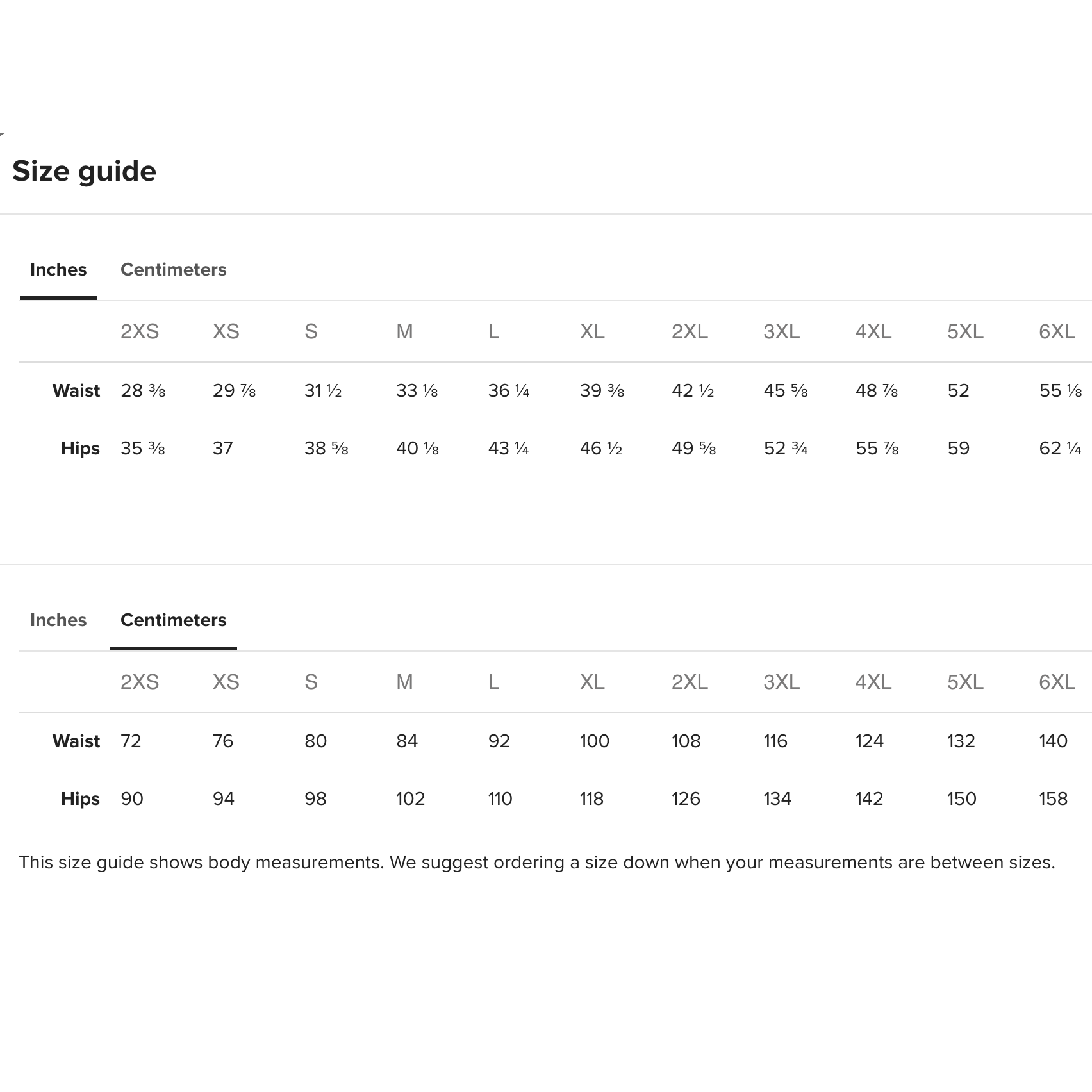 Size guide

Inches Centimeters

| | 2XS | XS | S | M | L | XL | 2XL | 3XL | 4XL | 5XL | 6XL |
|---|---|---|---|---|---|---|---|---|---|---|---|
| Waist | 28 ⅜ | 29 ⅞ | 31 ½ | 33 ⅛ | 36 ¼ | 39 ⅜ | 42 ½ | 45 ⅝ | 48 ⅞ | 52 | 55 ⅛ |
| Hips | 35 ⅜ | 37 | 38 ⅝ | 40 ⅛ | 43 ¼ | 46 ½ | 49 ⅝ | 52 ¾ | 55 ⅞ | 59 | 62 ¼ |

Inches Centimeters

| | 2XS | XS | S | M | L | XL | 2XL | 3XL | 4XL | 5XL | 6XL |
|---|---|---|---|---|---|---|---|---|---|---|---|
| Waist | 72 | 76 | 80 | 84 | 92 | 100 | 108 | 116 | 124 | 132 | 140 |
| Hips | 90 | 94 | 98 | 102 | 110 | 118 | 126 | 134 | 142 | 150 | 158 |

This size guide shows body measurements. We suggest ordering a size down when your measurements are between sizes.